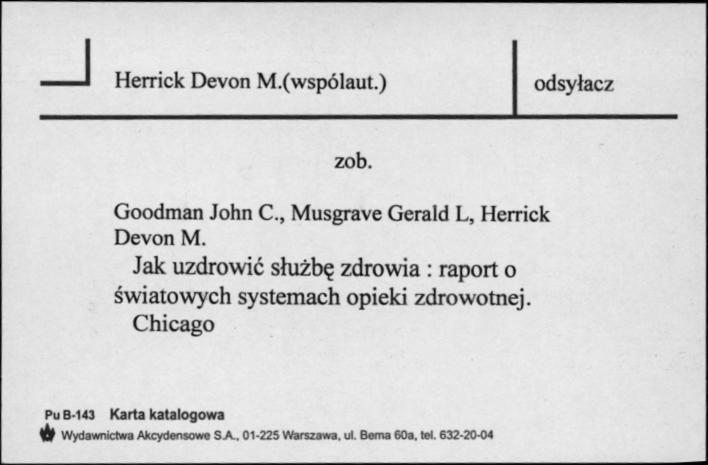 Herrick Devon M.(wspólaut.)

odsyłacz

zob.

Goodman John C., Musgrave Gerald L, Herrick Devon M.
Jak uzdrowić służbę zdrowia : raport o światowych systemach opieki zdrowotnej.
Chicago

Pu B-143 Karta katalogowa
Wydawnictwa Akcydensowe S.A., 01-225 Warszawa, ul. Bema 60a, tel. 632-20-04